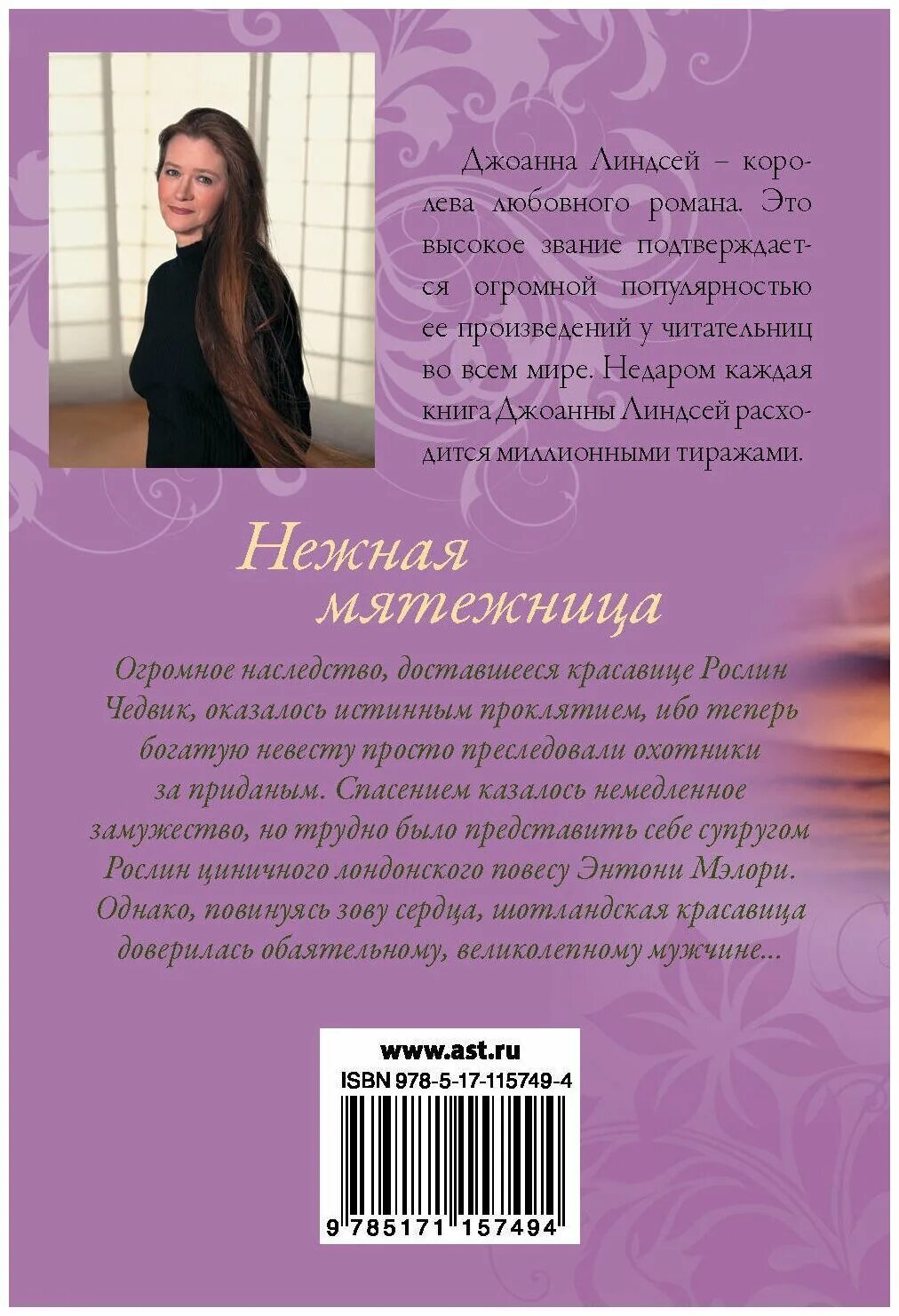 Джоанна Линдсей – королева любовного романа. Это высокое звание подтверждается огромной популярностью ее произведений у читательниц во всем мире. Недаром каждая книга Джоанны Линдсей расходится миллионными тиражами.

Нежная мятежница

Огромное наследство, доставшееся красавице Рослин Чедвик, оказалось истинным проклятием, ибо теперь богатую невесту просто преследовали охотники за приданым. Спасением казалось немедленное замужество, но трудно было представить себе супругом Рослин циничного лондонского повесу Энтони Мэлори. Однако, повинуясь зову сердца, шотландская красавица доверилась обаятельному, великолепному мужчине...

www.ast.ru
ISBN 978-5-17-115749-4
9 785171 157494